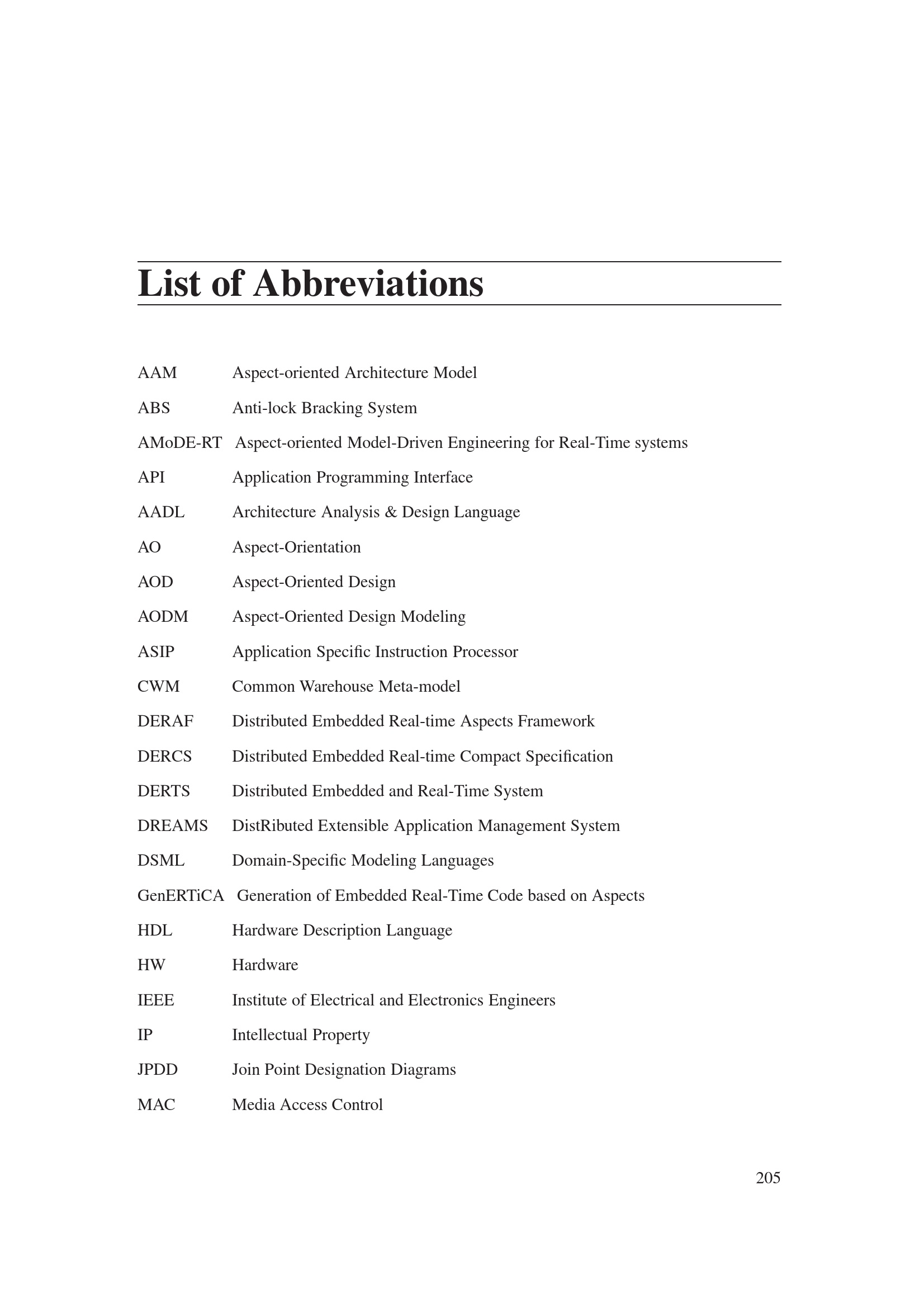 List of Abbreviations

AAM Aspect-oriented Architecture Model

ABS Anti-lock Bracking System

AMoDE-RT Aspect-oriented Model-Driven Engineering for Real-Time systems

API Application Programming Interface

AADL Architecture Analysis & Design Language

AO Aspect-Orientation

AOD Aspect-Oriented Design

AODM Aspect-Oriented Design Modeling

ASIP Application Specific Instruction Processor

CWM Common Warehouse Meta-model

DERAF Distributed Embedded Real-time Aspects Framework

DERCS Distributed Embedded Real-time Compact Specification

DERTS Distributed Embedded and Real-Time System

DREAMS DistRibuted Extensible Application Management System

DSML Domain-Specific Modeling Languages

GenERTiCA Generation of Embedded Real-Time Code based on Aspects

HDL Hardware Description Language

HW Hardware

IEEE Institute of Electrical and Electronics Engineers

IP Intellectual Property

JPDD Join Point Designation Diagrams

MAC Media Access Control

205